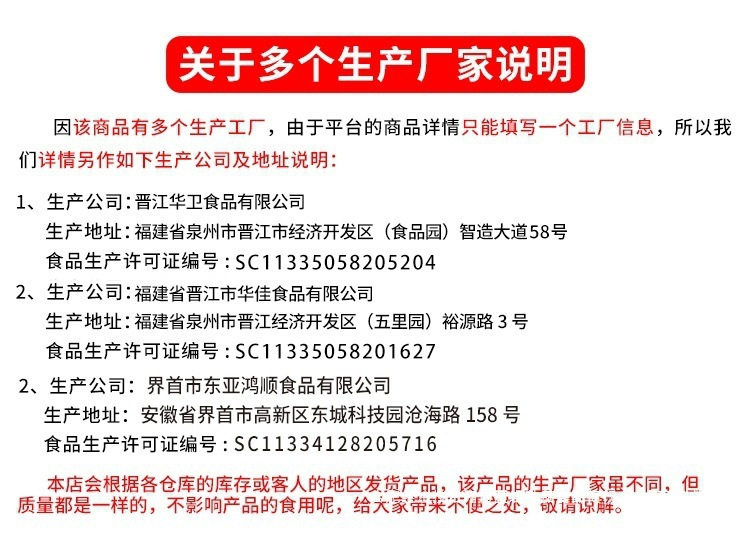 关于多个生产厂家说明

因该商品有多个生产工厂，由于平台的商品详情只能填写一个工厂信息，所以我们详情另作如下生产公司及地址说明：

1、生产公司：晋江华卫食品有限公司
生产地址：福建省泉州市晋江市经济开发区（食品园）智造大道58号
食品生产许可证编号：SC11335058205204

2、生产公司：福建省晋江市华佳食品有限公司
生产地址：福建省泉州市晋江经济开发区（五里园）裕源路3号
食品生产许可证编号：SC11335058201627

2、生产公司：界首市东亚鸿顺食品有限公司
生产地址：安徽省界首市高新区东城科技园沧海路158号
食品生产许可证编号：SC11334128205716

本店会根据各仓库的库存或客人的地区发货产品，该产品的生产厂家虽不同，但质量都是一样的，不影响产品的食用呢，给大家带来不便之处，敬请谅解。